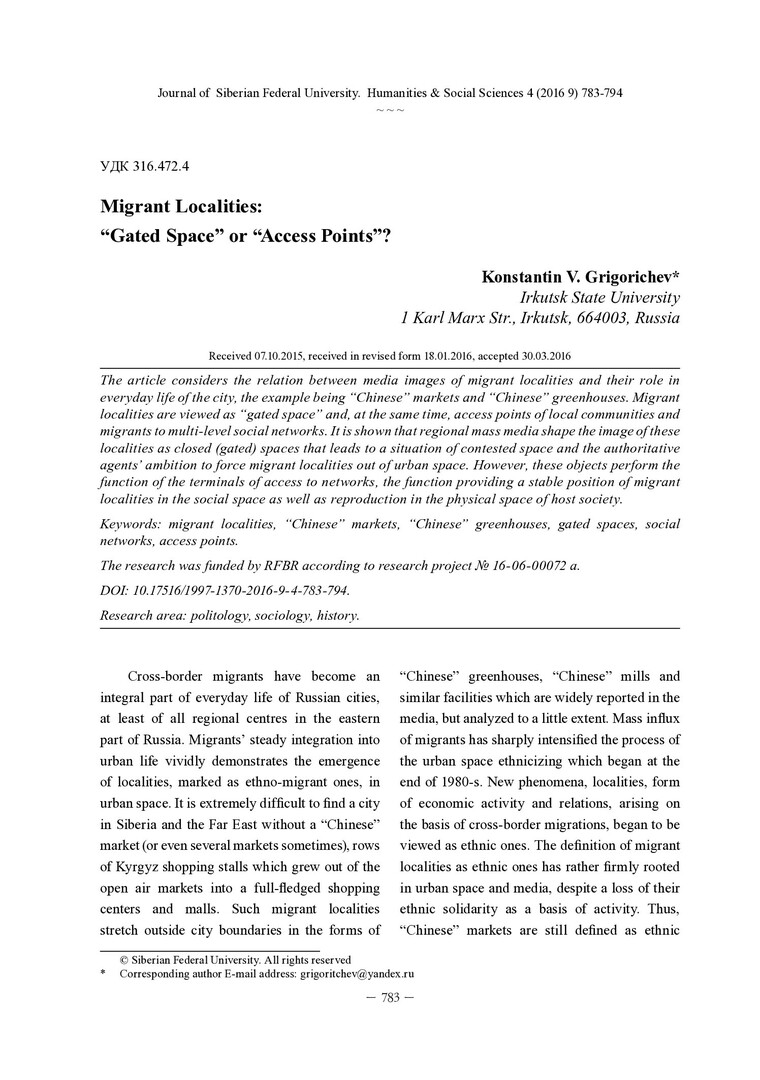 Journal of Siberian Federal University. Humanities & Social Sciences 4 (2016 9) 783-794

~ ~ ~

УДК 316.472.4

Migrant Localities:
“Gated Space” or “Access Points”?

Konstantin V. Grigorichev*
Irkutsk State University
1 Karl Marx Str., Irkutsk, 664003, Russia

Received 07.10.2015, received in revised form 18.01.2016, accepted 30.03.2016

The article considers the relation between media images of migrant localities and their role in everyday life of the city, the example being “Chinese” markets and “Chinese” greenhouses. Migrant localities are viewed as “gated space” and, at the same time, access points of local communities and migrants to multi-level social networks. It is shown that regional mass media shape the image of these localities as closed (gated) spaces that leads to a situation of contested space and the authoritative agents’ ambition to force migrant localities out of urban space. However, these objects perform the function of the terminals of access to networks, the function providing a stable position of migrant localities in the social space as well as reproduction in the physical space of host society.

Keywords: migrant localities, “Chinese” markets, “Chinese” greenhouses, gated spaces, social networks, access points.

The research was funded by RFBR according to research project № 16-06-00072 a.

DOI: 10.17516/1997-1370-2016-9-4-783-794.

Research area: politology, sociology, history.

Cross-border migrants have become an integral part of everyday life of Russian cities, at least of all regional centres in the eastern part of Russia. Migrants’ steady integration into urban life vividly demonstrates the emergence of localities, marked as ethno-migrant ones, in urban space. It is extremely difficult to find a city in Siberia and the Far East without a “Chinese” market (or even several markets sometimes), rows of Kyrgyz shopping stalls which grew out of the open air markets into a full-fledged shopping centers and malls. Such migrant localities stretch outside city boundaries in the forms of “Chinese” greenhouses, “Chinese” mills and similar facilities which are widely reported in the media, but analyzed to a little extent. Mass influx of migrants has sharply intensified the process of the urban space ethnicizing which began at the end of 1980-s. New phenomena, localities, form of economic activity and relations, arising on the basis of cross-border migrations, began to be viewed as ethnic ones. The definition of migrant localities as ethnic ones has rather firmly rooted in urban space and media, despite a loss of their ethnic solidarity as a basis of activity. Thus, “Chinese” markets are still defined as ethnic

© Siberian Federal University. All rights reserved
* Corresponding author E-mail address: grigoritchev@yandex.ru

– 783 –